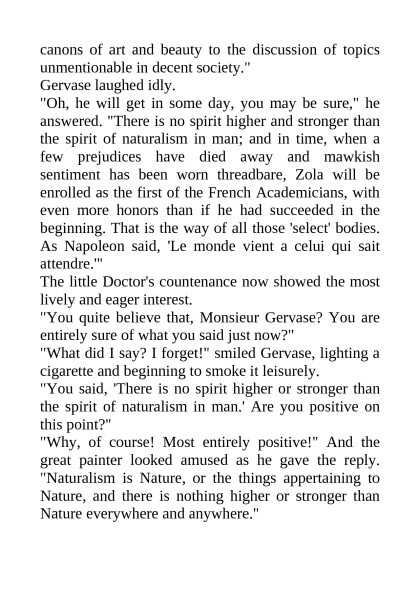 canons of art and beauty to the discussion of topics unmentionable in decent society."

Gervase laughed idly.

"Oh, he will get in some day, you may be sure," he answered. "There is no spirit higher and stronger than the spirit of naturalism in man; and in time, when a few prejudices have died away and mawkish sentiment has been worn threadbare, Zola will be enrolled as the first of the French Academicians, with even more honors than if he had succeeded in the beginning. That is the way of all those 'select' bodies. As Napoleon said, 'Le monde vient a celui qui sait attendre.'"

The little Doctor's countenance now showed the most lively and eager interest.

"You quite believe that, Monsieur Gervase? You are entirely sure of what you said just now?"

"What did I say? I forget!" smiled Gervase, lighting a cigarette and beginning to smoke it leisurely.

"You said, 'There is no spirit higher or stronger than the spirit of naturalism in man.' Are you positive on this point?"

"Why, of course! Most entirely positive!" And the great painter looked amused as he gave the reply. "Naturalism is Nature, or the things appertaining to Nature, and there is nothing higher or stronger than Nature everywhere and anywhere."